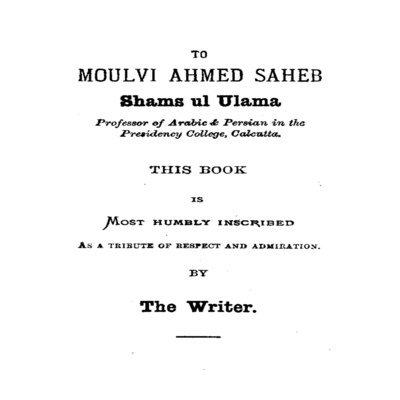 TO

MOULVI AHMED SAHEB

Shams ul Ulama

Professor of Arabic & Persian in the Presidency College, Calcutta.

THIS BOOK

IS

MOST HUMBLY INSCRIBED

AS A TRIBUTE OF RESPECT AND ADMIRATION.

BY

The Writer.